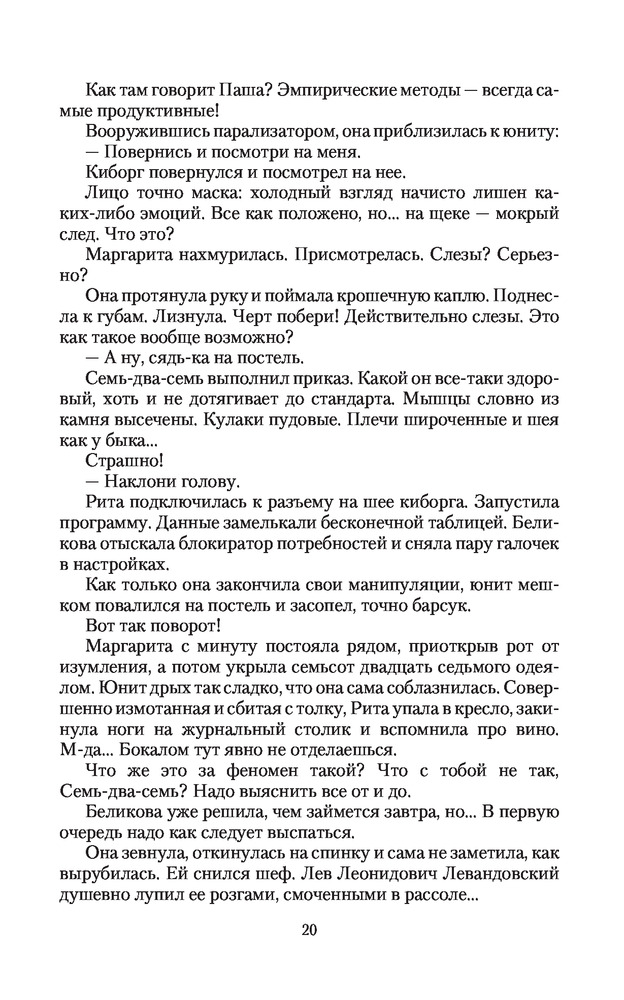 Как там говорит Паша? Эмпирические методы — всегда самые продуктивные!

Вооружившись парализатором, она приблизилась к юниту:

— Повернись и посмотри на меня.

Киборг повернулся и посмотрел на нее.

Лицо точно маска: холодный взгляд начисто лишен каких-либо эмоций. Все как положено, но... на щеке — мокрый след. Что это?

Маргарита нахмурилась. Присмотрелась. Слезы? Серьезно?

Она протянула руку и поймала крошечную каплю. Поднесла к губам. Лизнула. Черт побери! Действительно слезы. Это как такое вообще возможно?

— А ну, сядь-ка на постель.

Семь-два-семь выполнил приказ. Какой он все-таки здоровый, хоть и не дотягивает до стандарта. Мышцы словно из камня высечены. Кулаки пудовые. Плечи широченные и шея как у быка...

Страшно!

— Наклони голову.

Рита подключилась к разъему на шее киборга. Запустила программу. Данные замелькали бесконечной таблицей. Беликова отыскала блокиратор потребностей и сняла пару галочек в настройках.

Как только она закончила свои манипуляции, юнит мешком повалился на постель и засопел, точно барсук.

Вот так поворот!

Маргарита с минуту постояла рядом, приоткрыв рот от изумления, а потом укрыла семьсот двадцать седьмого одеялом. Юнит дрых так сладко, что она сама соблазнилась. Совершенно измотанная и сбитая с толку, Рита упала в кресло, закинула ноги на журнальный столик и вспомнила про вино. М-да... Бокалом тут явно не отделаешься.

Что же это за феномен такой? Что с тобой не так, Семь-два-семь? Надо выяснить все от и до.

Беликова уже решила, чем займется завтра, но... В первую очередь надо как следует выспаться.

Она зевнула, откинулась на спинку и сама не заметила, как вырубилась. Ей снился шеф. Лев Леонидович Левандовский душевно лупил ее розгами, смоченными в рассоле...

20